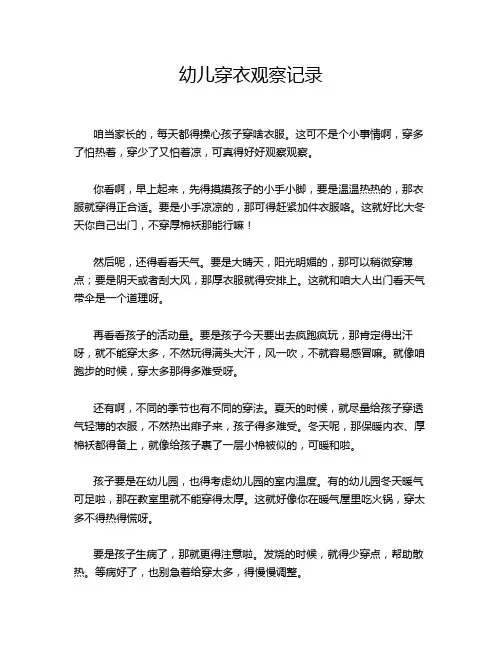 幼儿穿衣观察记录

咱当家长的，每天都得操心孩子穿啥衣服。这可不是个小事情啊，穿多了怕热着，穿少了又怕着凉，可真得好好观察观察。

你看啊，早上起来，先得摸摸孩子的小手小脚，要是温温热热的，那衣服就穿得正合适。要是小手凉凉的，那可得赶紧加件衣服咯。这就好比大冬天你自己出门，不穿厚棉袄那能行嘛！

然后呢，还得看看天气。要是大晴天，阳光明媚的，那可以稍微穿薄点；要是阴天或者刮大风，那厚衣服就得安排上。这就和咱大人出门看天气带伞是一个道理呀。

再看看孩子的活动量。要是孩子今天要出去疯跑疯玩，那肯定得出汗呀，就不能穿太多，不然玩得满头大汗，风一吹，不就容易感冒嘛。就像咱跑步的时候，穿太多那得多难受呀。

还有啊，不同的季节也有不同的穿法。夏天的时候，就尽量给孩子穿透气轻薄的衣服，不然热出痱子来，孩子得多难受。冬天呢，那保暖内衣、厚棉袄都得备上，就像给孩子裹了一层小棉被似的，可暖和啦。

孩子要是在幼儿园，也得考虑幼儿园的室内温度。有的幼儿园冬天暖气可足啦，那在教室里就不能穿得太厚。这就好像你在暖气屋里吃火锅，穿太多不得热得慌呀。

要是孩子生病了，那就更得注意啦。发烧的时候，就得少穿点，帮助散热。等病好了，也别急着给穿太多，得慢慢调整。